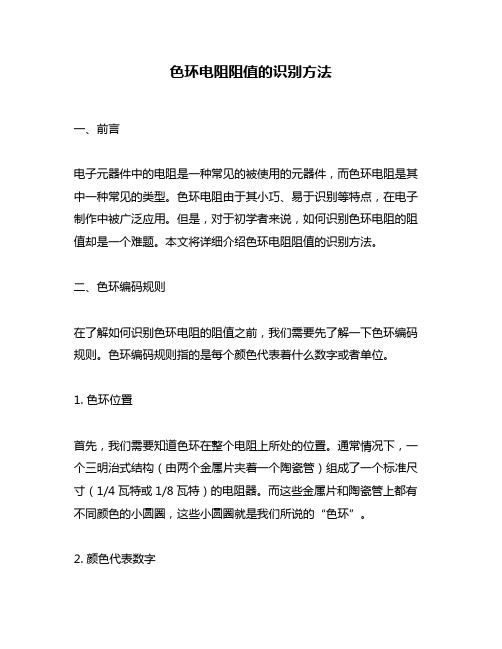 色环电阻阻值的识别方法

一、前言

电子元器件中的电阻是一种常见的被使用的元器件，而色环电阻是其中一种常见的类型。色环电阻由于其小巧、易于识别等特点，在电子制作中被广泛应用。但是，对于初学者来说，如何识别色环电阻的阻值却是一个难题。本文将详细介绍色环电阻阻值的识别方法。

二、色环编码规则

在了解如何识别色环电阻的阻值之前，我们需要先了解一下色环编码规则。色环编码规则指的是每个颜色代表着什么数字或者单位。

1. 色环位置

首先，我们需要知道色环在整个电阻上所处的位置。通常情况下，一个三明治式结构（由两个金属片夹着一个陶瓷管）组成了一个标准尺寸（1/4 瓦特或 1/8 瓦特）的电阻器。而这些金属片和陶瓷管上都有不同颜色的小圆圈，这些小圆圈就是我们所说的“色环”。

2. 颜色代表数字